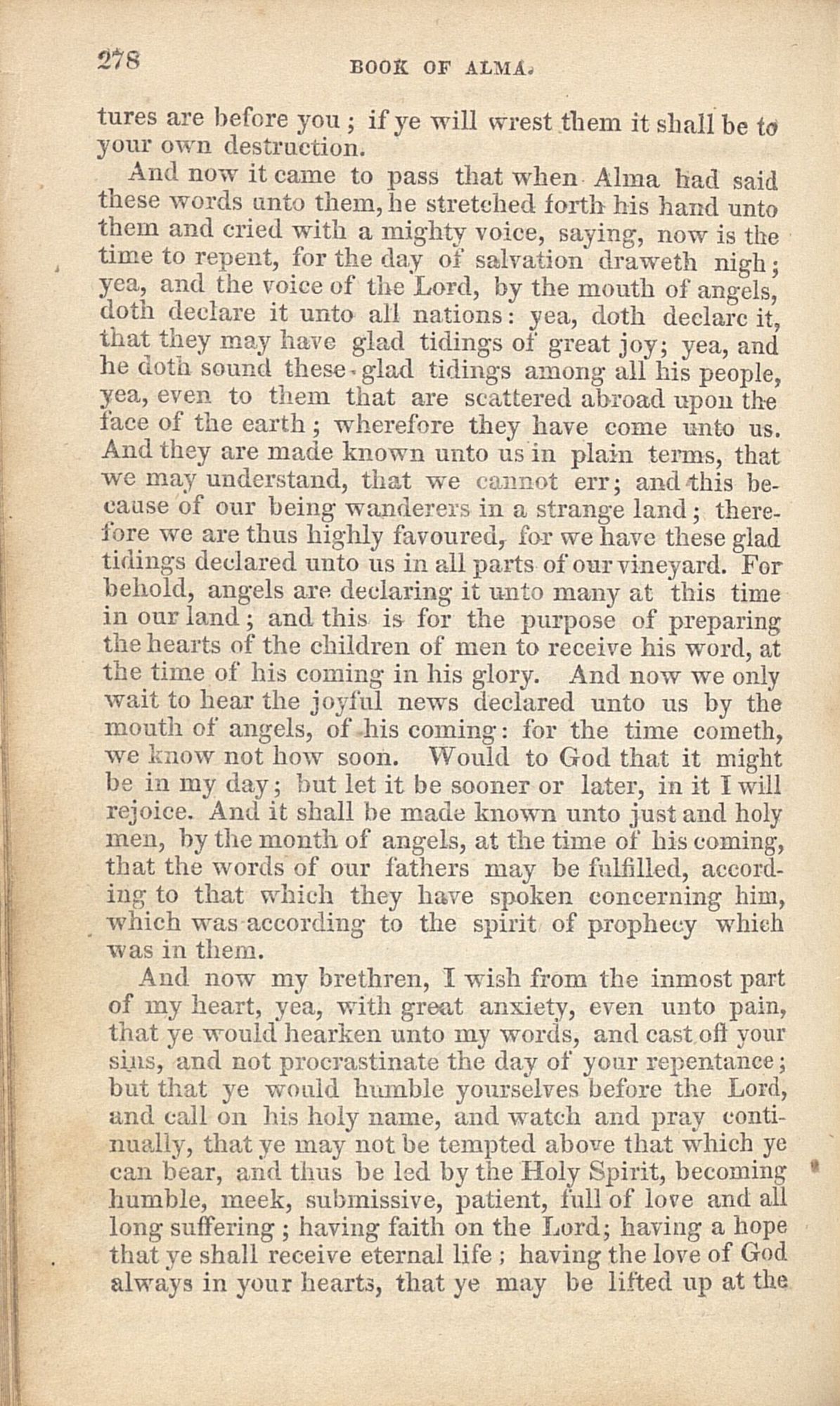 278 BOOK OF ALMA.

tures are before you; if ye will wrest them it shall be to your own destruction.

And now it came to pass that when Alma had said these words unto them, he stretched forth his hand unto them and cried with a mighty voice, saying, now is the time to repent, for the day of salvation draweth nigh; yea, and the voice of the Lord, by the mouth of angels, doth declare it unto all nations: yea, doth declare it, that they may have glad tidings of great joy; yea, and he doth sound these glad tidings among all his people, yea, even to them that are scattered abroad upon the face of the earth; wherefore they have come unto us. And they are made known unto us in plain terms, that we may understand, that we cannot err; and this because of our being wanderers in a strange land; therefore we are thus highly favoured, for we have these glad tidings declared unto us in all parts of our vineyard. For behold, angels are declaring it unto many at this time in our land; and this is for the purpose of preparing the hearts of the children of men to receive his word, at the time of his coming in his glory. And now we only wait to hear the joyful news declared unto us by the mouth of angels, of his coming: for the time cometh, we know not how soon. Would to God that it might be in my day; but let it be sooner or later, in it I will rejoice. And it shall be made known unto just and holy men, by the month of angels, at the time of his coming, that the words of our fathers may be fulfilled, according to that which they have spoken concerning him, which was according to the spirit of prophecy which was in them.

And now my brethren, I wish from the inmost part of my heart, yea, with great anxiety, even unto pain, that ye would hearken unto my words, and cast off your sins, and not procrastinate the day of your repentance; but that ye would humble yourselves before the Lord, and call on his holy name, and watch and pray continually, that ye may not be tempted above that which ye can bear, and thus be led by the Holy Spirit, becoming humble, meek, submissive, patient, full of love and all long suffering; having faith on the Lord; having a hope that ye shall receive eternal life; having the love of God always in your hearts, that ye may be lifted up at the